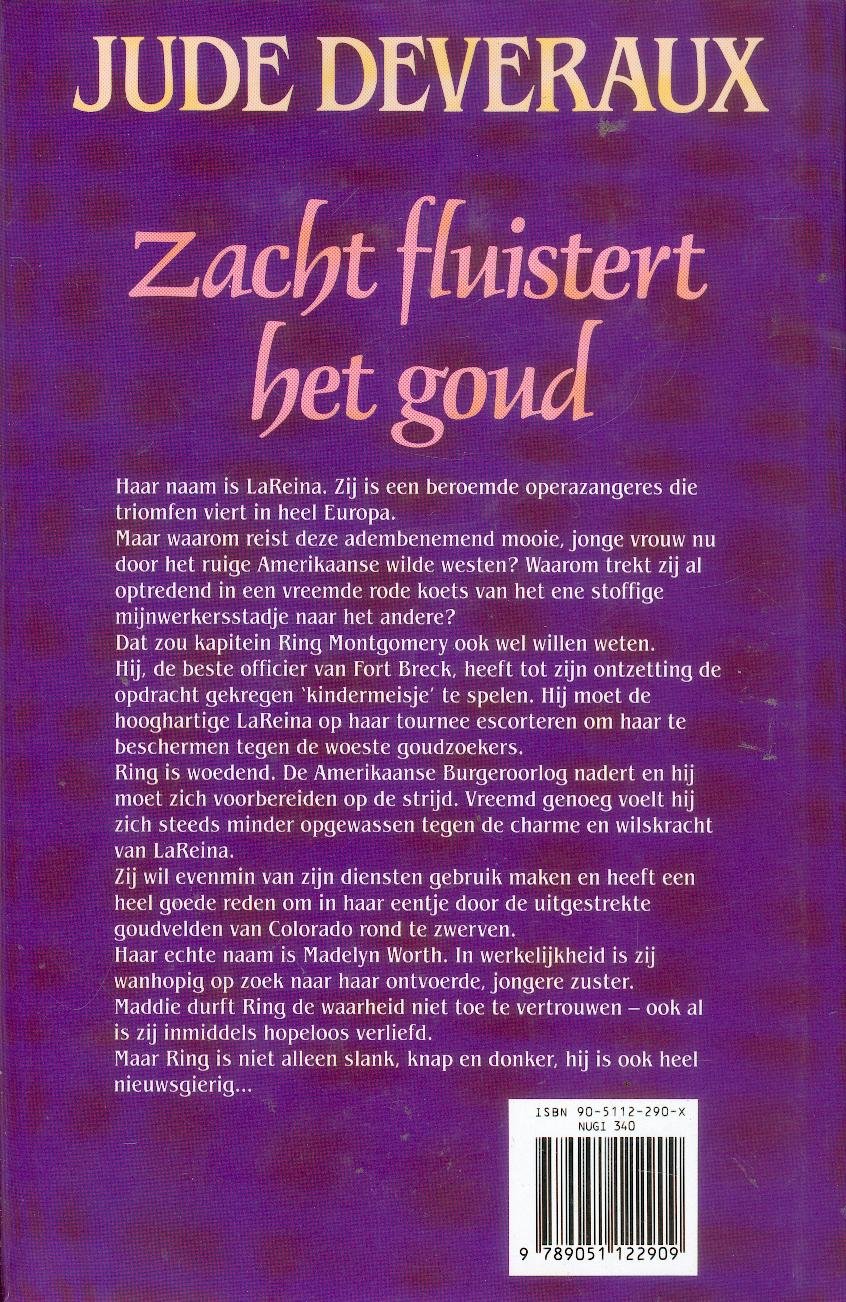 JUDE DEVERAUX

Zacht fluistert het goud

Haar naam is LaReina. Zij is een beroemde operazangeres die triomfen viert in heel Europa.
Maar waarom reist deze adembenemend mooie, jonge vrouw nu door het ruige Amerikaanse wilde westen? Waarom trekt zij al optredend in een vreemde rode koets van het ene stoffige mijnwerkersstadje naar het andere?
Dat zou kapitein Ring Montgomery ook wel willen weten.
Hij, de beste officier van Fort Breck, heeft tot zijn ontzetting de opdracht gekregen 'kindermeisje' te spelen. Hij moet de hooghartige LaReina op haar tournee escorteren om haar te beschermen tegen de woeste goudzoekers.
Ring is woedend. De Amerikaanse Burgeroorlog nadert en hij moet zich voorbereiden op de strijd. Vreemd genoeg voelt hij zich steeds minder opgewassen tegen de charme en wilskracht van LaReina.
Zij wil evenmin van zijn diensten gebruik maken en heeft een heel goede reden om in haar eentje door de uitgestrekte goudvelden van Colorado rond te zwerven.
Haar echte naam is Madelyn Worth. In werkelijkheid is zij wanhopig op zoek naar haar ontvoerde, jongere zuster.
Maddie durft Ring de waarheid niet toe te vertrouwen – ook al is zij inmiddels hopeloos verliefd.
Maar Ring is niet alleen slank, knap en donker, hij is ook heel nieuwsgierig...

ISBN 90-5112-290-X
NUGI 340

9 789051 122909